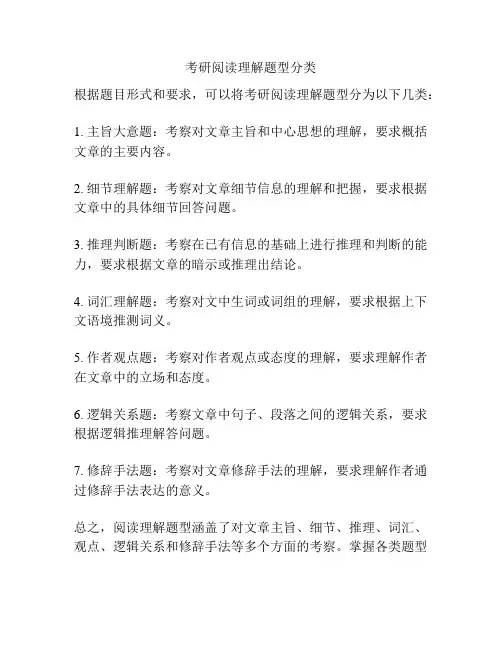 考研阅读理解题型分类

根据题目形式和要求，可以将考研阅读理解题型分为以下几类：

1. 主旨大意题：考察对文章主旨和中心思想的理解，要求概括文章的主要内容。

2. 细节理解题：考察对文章细节信息的理解和把握，要求根据文章中的具体细节回答问题。

3. 推理判断题：考察在已有信息的基础上进行推理和判断的能力，要求根据文章的暗示或推理出结论。

4. 词汇理解题：考察对文中生词或词组的理解，要求根据上下文语境推测词义。

5. 作者观点题：考察对作者观点或态度的理解，要求理解作者在文章中的立场和态度。

6. 逻辑关系题：考察文章中句子、段落之间的逻辑关系，要求根据逻辑推理解答问题。

7. 修辞手法题：考察对文章修辞手法的理解，要求理解作者通过修辞手法表达的意义。

总之，阅读理解题型涵盖了对文章主旨、细节、推理、词汇、观点、逻辑关系和修辞手法等多个方面的考察。掌握各类题型